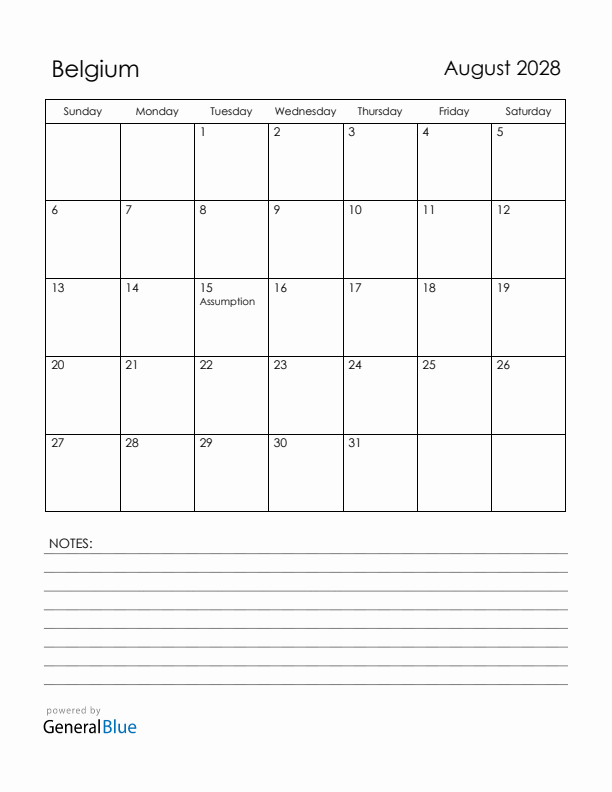 Belgium

August 2028

| Sunday | Monday | Tuesday | Wednesday | Thursday | Friday | Saturday |
|---|---|---|---|---|---|---|
| | | 1 | 2 | 3 | 4 | 5 |
| 6 | 7 | 8 | 9 | 10 | 11 | 12 |
| 13 | 14 | 15 Assumption | 16 | 17 | 18 | 19 |
| 20 | 21 | 22 | 23 | 24 | 25 | 26 |
| 27 | 28 | 29 | 30 | 31 | | |

NOTES:

powered by
GeneralBlue